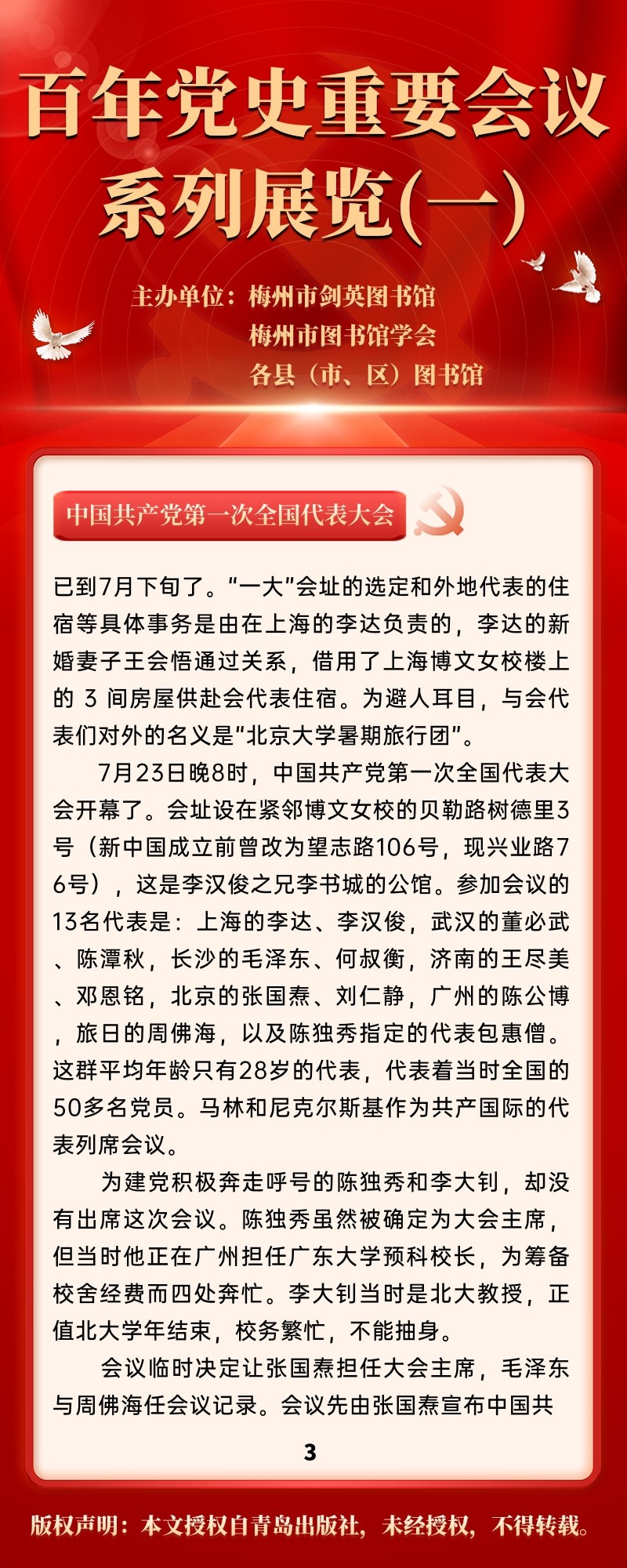 百年党史重要会议系列展览(一)

主办单位：梅州市剑英图书馆
梅州市图书馆学会
各县（市、区）图书馆

中国共产党第一次全国代表大会

已到7月下旬了。“一大”会址的选定和外地代表的住宿等具体事务是由在上海的李达负责的，李达的新婚妻子王会悟通过关系，借用了上海博文女校楼上的 3 间房屋供赴会代表住宿。为避人耳目，与会代表们对外的名义是“北京大学暑期旅行团”。

7月23日晚8时，中国共产党第一次全国代表大会开幕了。会址设在紧邻博文女校的贝勒路树德里3号（新中国成立前曾改为望志路106号，现兴业路76号），这是李汉俊之兄李书城的公馆。参加会议的13名代表是：上海的李达、李汉俊，武汉的董必武、陈潭秋，长沙的毛泽东、何叔衡，济南的王尽美、邓恩铭，北京的张国焘、刘仁静，广州的陈公博，旅日的周佛海，以及陈独秀指定的代表包惠僧。这群平均年龄只有28岁的代表，代表着当时全国的50多名党员。马林和尼克尔斯基作为共产国际的代表列席会议。

为建党积极奔走呼号的陈独秀和李大钊，却没有出席这次会议。陈独秀虽然被确定为大会主席，但当时他正在广州担任广东大学预科校长，为筹备校舍经费而四处奔忙。李大钊当时是北大教授，正值北大学年结束，校务繁忙，不能抽身。

会议临时决定让张国焘担任大会主席，毛泽东与周佛海任会议记录。会议先由张国焘宣布中国共

3

版权声明：本文授权自青岛出版社，未经授权，不得转载。